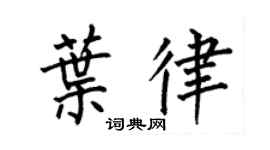 葉律
词典网